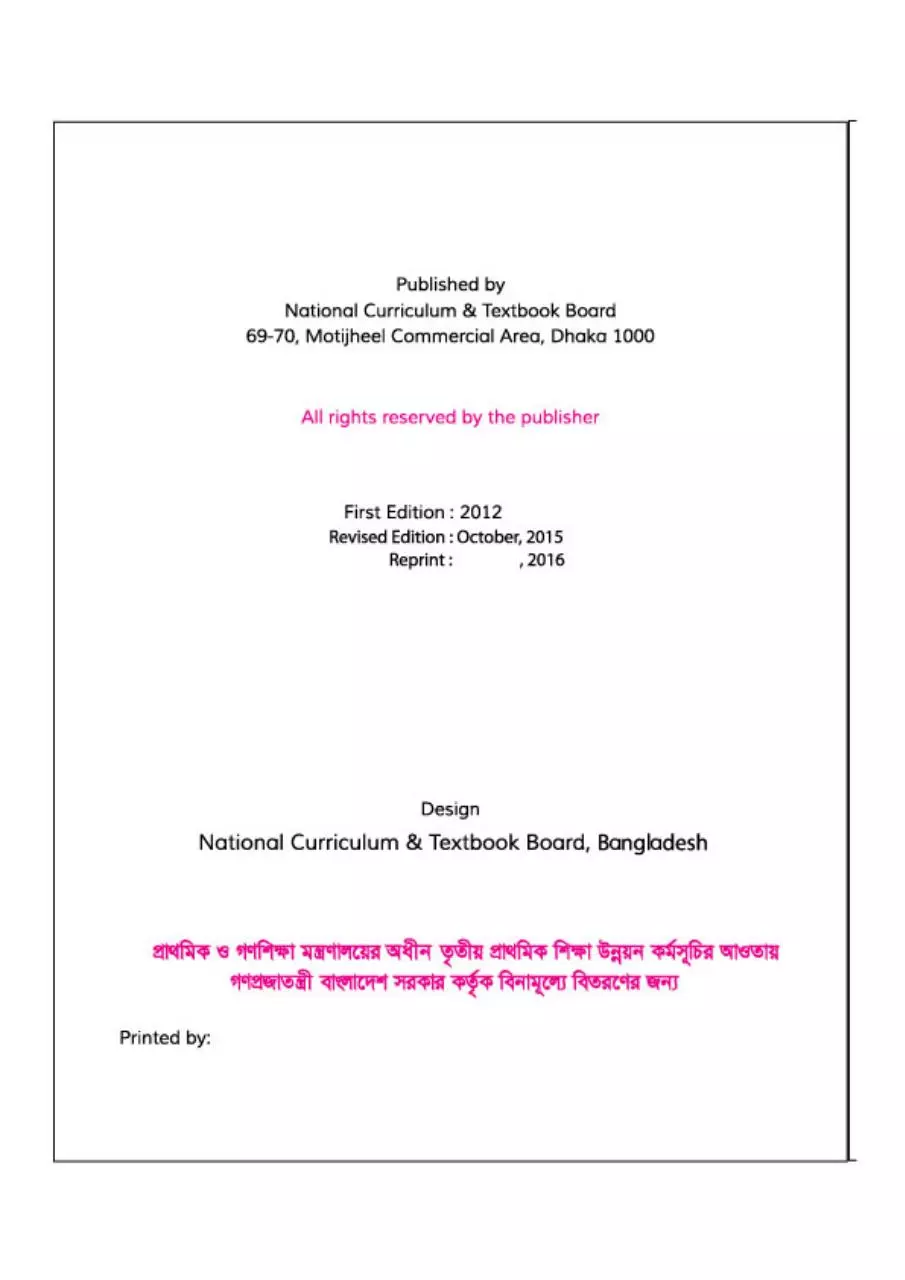 Published by
National Curriculum & Textbook Board
69-70, Motijheel Commercial Area, Dhaka 1000

All rights reserved by the publisher

First Edition : 2012
Revised Edition : October, 2015
Reprint : , 2016

Design
National Curriculum & Textbook Board, Bangladesh

প্রাথমিক ও গণশিক্ষা মন্ত্রণালয়ের অধীন তৃতীয় প্রাথমিক শিক্ষা উন্নয়ন কর্মসূচির আওতায়
গণপ্রজাতন্ত্রী বাংলাদেশ সরকার কর্তৃক বিনামূল্যে বিতরণের জন্য

Printed by: